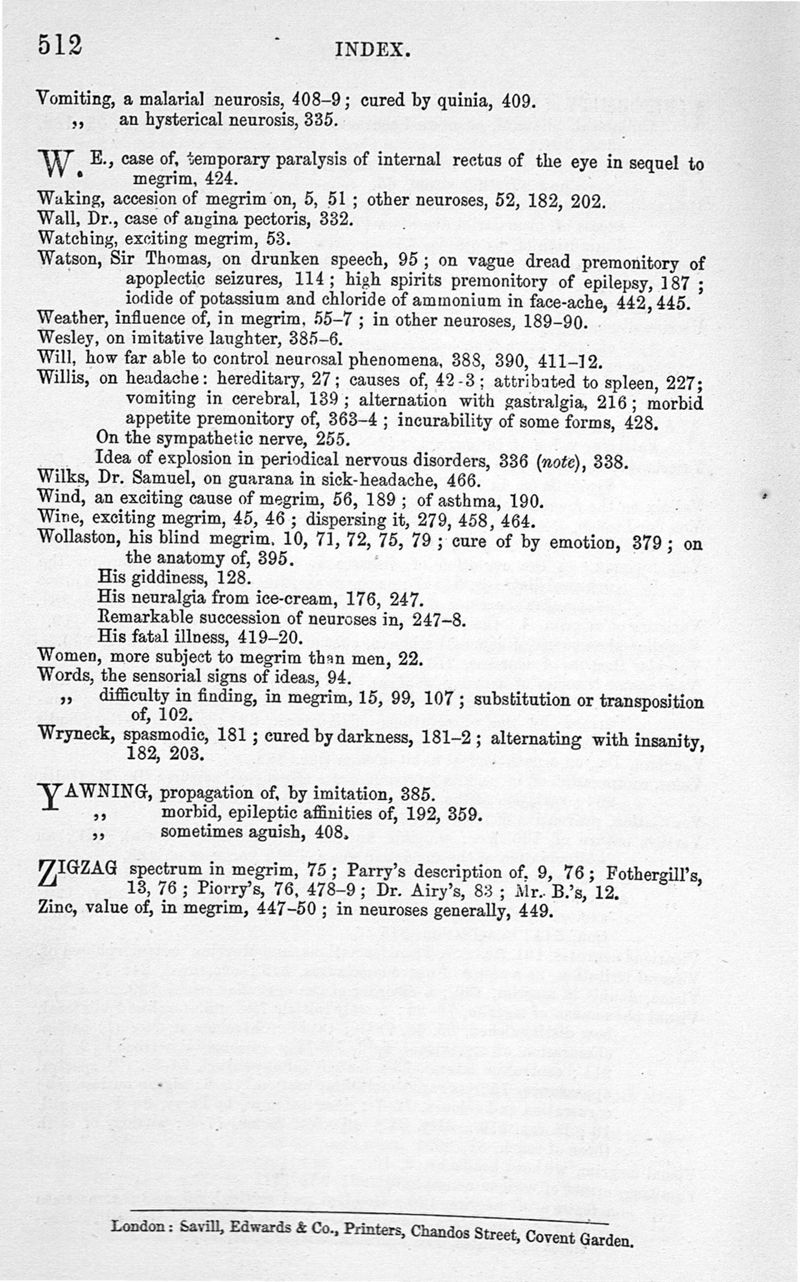 512 INDEX.

Vomiting, a malarial neurosis, 408–9; cured by quinia, 409.
,, an hysterical neurosis, 335.

W. E., case of, temporary paralysis of internal rectus of the eye in sequel to megrim, 424.
Waking, accesion of megrim on, 5, 51; other neuroses, 52, 182, 202.
Wall, Dr., case of angina pectoris, 332.
Watching, exciting megrim, 53.
Watson, Sir Thomas, on drunken speech, 95; on vague dread premonitory of apoplectic seizures, 114; high spirits premonitory of epilepsy, 187; iodide of potassium and chloride of ammonium in face-ache, 442, 445.
Weather, influence of, in megrim, 55–7; in other neuroses, 189–90.
Wesley, on imitative laughter, 385–6.
Will, how far able to control neurosal phenomena, 388, 390, 411–12.
Willis, on headache: hereditary, 27; causes of, 42-3; attributed to spleen, 227; vomiting in cerebral, 139; alternation with gastralgia, 216; morbid appetite premonitory of, 363–4; incurability of some forms, 428.
On the sympathetic nerve, 255.
Idea of explosion in periodical nervous disorders, 336 (note), 338.
Wilks, Dr. Samuel, on guarana in sick-headache, 466.
Wind, an exciting cause of megrim, 56, 189; of asthma, 190.
Wine, exciting megrim, 45, 46; dispersing it, 279, 458, 464.
Wollaston, his blind megrim, 10, 71, 72, 75, 79; cure of by emotion, 379; on the anatomy of, 395.
His giddiness, 128.
His neuralgia from ice-cream, 176, 247.
Remarkable succession of neuroses in, 247–8.
His fatal illness, 419–20.
Women, more subject to megrim than men, 22.
Words, the sensorial signs of ideas, 94.
,, difficulty in finding, in megrim, 15, 99, 107; substitution or transposition of, 102.
Wryneck, spasmodic, 181; cured by darkness, 181–2; alternating with insanity, 182, 203.

YAWNING, propagation of, by imitation, 385.
,, morbid, epileptic affinities of, 192, 359.
,, sometimes aguish, 408.

ZIGZAG spectrum in megrim, 75; Parry's description of, 9, 76; Fothergill's, 13, 76; Piorry's, 76, 478–9; Dr. Airy's, 83; Mr. B.'s, 12.
Zinc, value of, in megrim, 447–50; in neuroses generally, 449.

London: Savill, Edwards & Co., Printers, Chandos Street, Covent Garden.